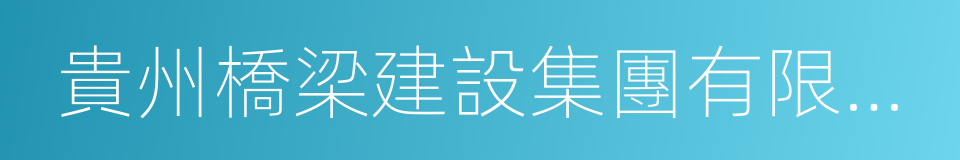 貴州橋梁建設集團有限...